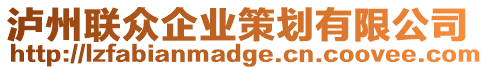 泸州联众企业策划有限公司
http://lzfabianmadge.cn.coovee.com